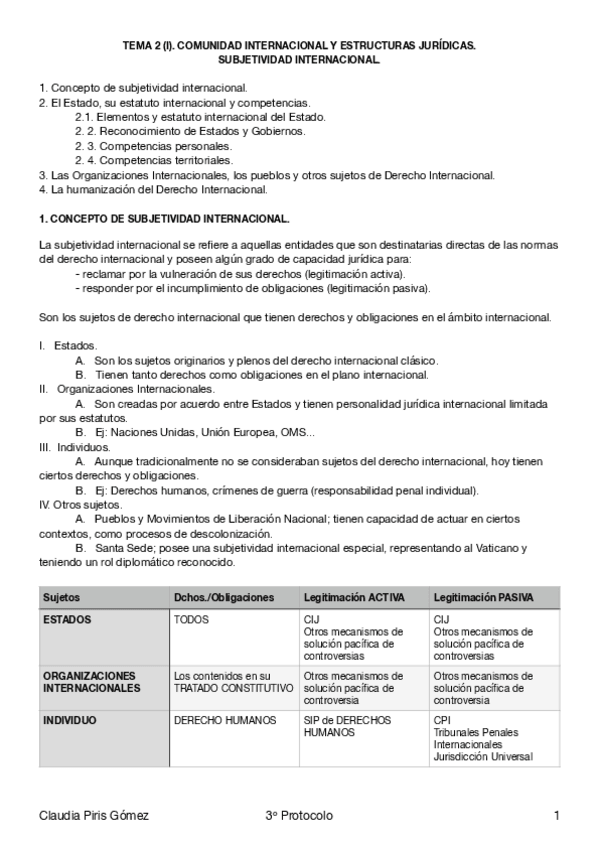 TEMA 2 (I). COMUNIDAD INTERNACIONAL Y ESTRUCTURAS JURÍDICAS.
SUBJETIVIDAD INTERNACIONAL.

1. Concepto de subjetividad internacional.
2. El Estado, su estatuto internacional y competencias.
2.1. Elementos y estatuto internacional del Estado.
2. 2. Reconocimiento de Estados y Gobiernos.
2. 3. Competencias personales.
2. 4. Competencias territoriales.
3. Las Organizaciones Internacionales, los pueblos y otros sujetos de Derecho Internacional.
4. La humanización del Derecho Internacional.

1. CONCEPTO DE SUBJETIVIDAD INTERNACIONAL.

La subjetividad internacional se refiere a aquellas entidades que son destinatarias directas de las normas del derecho internacional y poseen algún grado de capacidad jurídica para:
- reclamar por la vulneración de sus derechos (legitimación activa).
- responder por el incumplimiento de obligaciones (legitimación pasiva).

Son los sujetos de derecho internacional que tienen derechos y obligaciones en el ámbito internacional.

I. Estados.
A. Son los sujetos originarios y plenos del derecho internacional clásico.
B. Tienen tanto derechos como obligaciones en el plano internacional.
II. Organizaciones Internacionales.
A. Son creadas por acuerdo entre Estados y tienen personalidad jurídica internacional limitada por sus estatutos.
B. Ej: Naciones Unidas, Unión Europea, OMS...
III. Individuos.
A. Aunque tradicionalmente no se consideraban sujetos del derecho internacional, hoy tienen ciertos derechos y obligaciones.
B. Ej: Derechos humanos, crímenes de guerra (responsabilidad penal individual).
IV. Otros sujetos.
A. Pueblos y Movimientos de Liberación Nacional; tienen capacidad de actuar en ciertos contextos, como procesos de descolonización.
B. Santa Sede; posee una subjetividad internacional especial, representando al Vaticano y teniendo un rol diplomático reconocido.

| Sujetos | Dchos./Obligaciones | Legitimación ACTIVA | Legitimación PASIVA |
|---|---|---|---|
| ESTADOS | TODOS | CIJ Otros mecanismos de solución pacífica de controversias | CIJ Otros mecanismos de solución pacífica de controversias |
| ORGANIZACIONES INTERNACIONALES | Los contenidos en su TRATADO CONSTITUTIVO | Otros mecanismos de solución pacífica de controversia | Otros mecanismos de solución pacífica de controversia |
| INDIVIDUO | DERECHO HUMANOS | SIP de DERECHOS HUMANOS | CPI Tribunales Penales Internacionales Jurisdicción Universal |

Claudia Piris Gómez 3º Protocolo 1